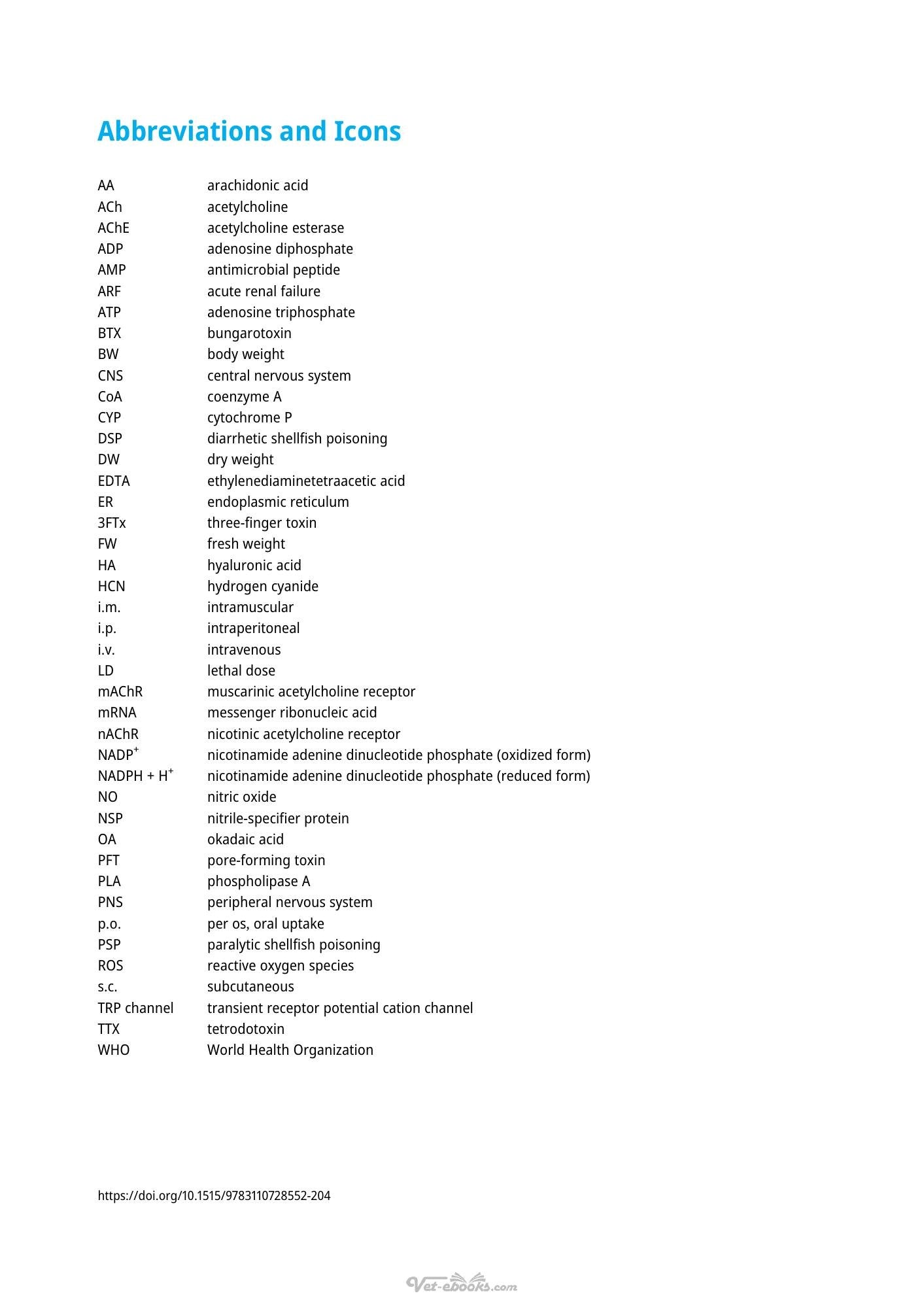 Abbreviations and Icons

AA arachidonic acid
ACh acetylcholine
AChE acetylcholine esterase
ADP adenosine diphosphate
AMP antimicrobial peptide
ARF acute renal failure
ATP adenosine triphosphate
BTX bungarotoxin
BW body weight
CNS central nervous system
CoA coenzyme A
CYP cytochrome P
DSP diarrhetic shellfish poisoning
DW dry weight
EDTA ethylenediaminetetraacetic acid
ER endoplasmic reticulum
3FTx three-finger toxin
FW fresh weight
HA hyaluronic acid
HCN hydrogen cyanide
i.m. intramuscular
i.p. intraperitoneal
i.v. intravenous
LD lethal dose
mAChR muscarinic acetylcholine receptor
mRNA messenger ribonucleic acid
nAChR nicotinic acetylcholine receptor
$NADP^+$ nicotinamide adenine dinucleotide phosphate (oxidized form)
$NADPH + H^+$ nicotinamide adenine dinucleotide phosphate (reduced form)
NO nitric oxide
NSP nitrile-specifier protein
OA okadaic acid
PFT pore-forming toxin
PLA phospholipase A
PNS peripheral nervous system
p.o. per os, oral uptake
PSP paralytic shellfish poisoning
ROS reactive oxygen species
s.c. subcutaneous
TRP channel transient receptor potential cation channel
TTX tetrodotoxin
WHO World Health Organization

https://doi.org/10.1515/9783110728552-204

Vet-ebooks.com